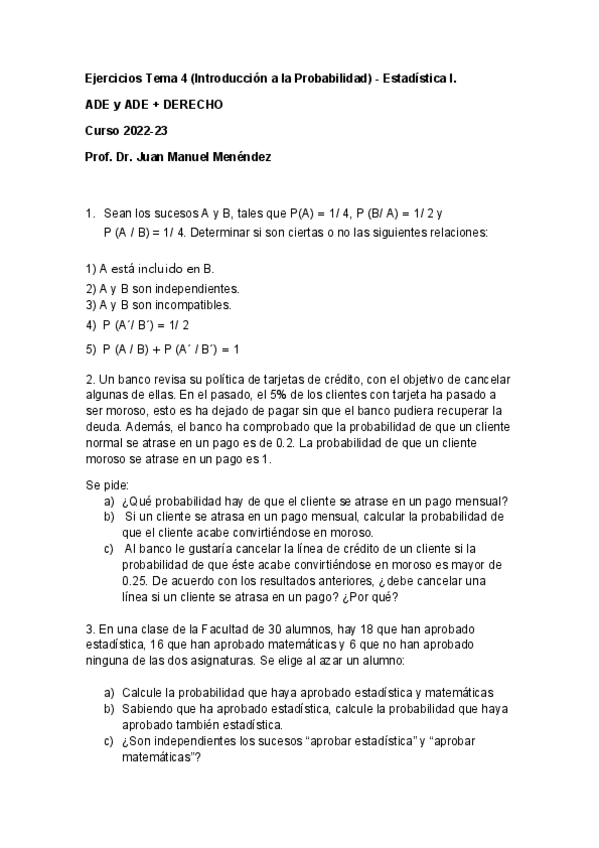 Ejercicios Tema 4 (Introducción a la Probabilidad) - Estadística I.

ADE y ADE + DERECHO

Curso 2022-23

Prof. Dr. Juan Manuel Menéndez

1. Sean los sucesos A y B, tales que P(A) = 1/ 4, P (B/ A) = 1/ 2 y P (A / B) = 1/ 4. Determinar si son ciertas o no las siguientes relaciones:

1) A está incluido en B.
2) A y B son independientes.
3) A y B son incompatibles.
4) P (A´/ B´) = 1/ 2
5) P (A / B) + P (A´ / B´) = 1

2. Un banco revisa su política de tarjetas de crédito, con el objetivo de cancelar algunas de ellas. En el pasado, el 5% de los clientes con tarjeta ha pasado a ser moroso, esto es ha dejado de pagar sin que el banco pudiera recuperar la deuda. Además, el banco ha comprobado que la probabilidad de que un cliente normal se atrase en un pago es de 0.2. La probabilidad de que un cliente moroso se atrase en un pago es 1.

Se pide:
a) ¿Qué probabilidad hay de que el cliente se atrase en un pago mensual?
b) Si un cliente se atrasa en un pago mensual, calcular la probabilidad de que el cliente acabe convirtiéndose en moroso.
c) Al banco le gustaría cancelar la línea de crédito de un cliente si la probabilidad de que éste acabe convirtiéndose en moroso es mayor de 0.25. De acuerdo con los resultados anteriores, ¿debe cancelar una línea si un cliente se atrasa en un pago? ¿Por qué?

3. En una clase de la Facultad de 30 alumnos, hay 18 que han aprobado estadística, 16 que han aprobado matemáticas y 6 que no han aprobado ninguna de las dos asignaturas. Se elige al azar un alumno:

a) Calcule la probabilidad que haya aprobado estadística y matemáticas
b) Sabiendo que ha aprobado estadística, calcule la probabilidad que haya aprobado también estadística.
c) ¿Son independientes los sucesos “aprobar estadística” y “aprobar matemáticas”?